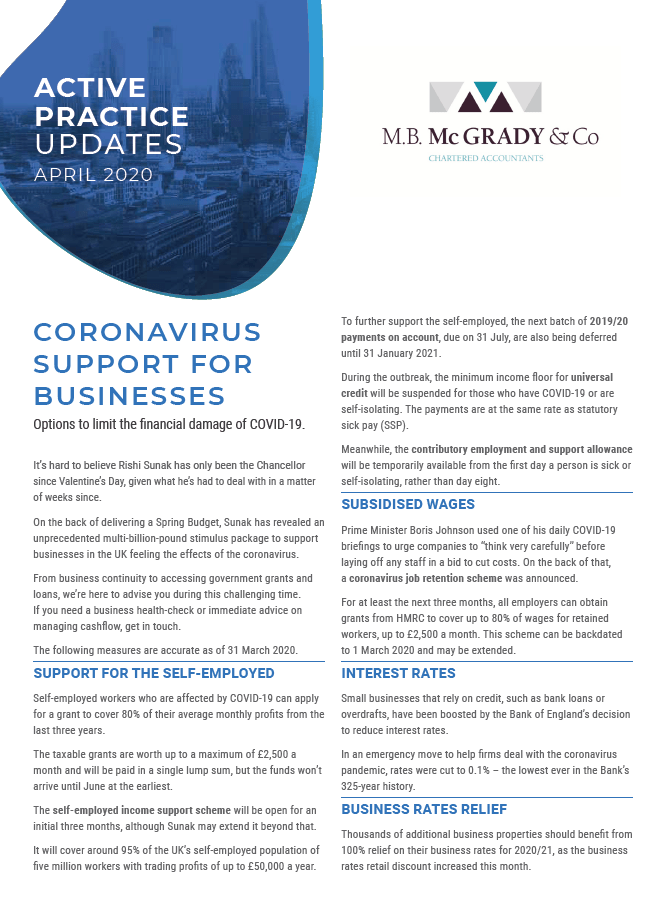 ACTIVE PRACTICE UPDATES
APRIL 2020

M.B. McGRADY & Co
CHARTERED ACCOUNTANTS

CORONAVIRUS SUPPORT FOR BUSINESSES

Options to limit the financial damage of COVID-19.

It's hard to believe Rishi Sunak has only been the Chancellor since Valentine's Day, given what he's had to deal with in a matter of weeks since.

On the back of delivering a Spring Budget, Sunak has revealed an unprecedented multi-billion-pound stimulus package to support businesses in the UK feeling the effects of the coronavirus.

From business continuity to accessing government grants and loans, we're here to advise you during this challenging time. If you need a business health-check or immediate advice on managing cashflow, get in touch.

The following measures are accurate as of 31 March 2020.

SUPPORT FOR THE SELF-EMPLOYED

Self-employed workers who are affected by COVID-19 can apply for a grant to cover 80% of their average monthly profits from the last three years.

The taxable grants are worth up to a maximum of £2,500 a month and will be paid in a single lump sum, but the funds won't arrive until June at the earliest.

The self-employed income support scheme will be open for an initial three months, although Sunak may extend it beyond that.

It will cover around 95% of the UK's self-employed population of five million workers with trading profits of up to £50,000 a year.

To further support the self-employed, the next batch of 2019/20 payments on account, due on 31 July, are also being deferred until 31 January 2021.

During the outbreak, the minimum income floor for universal credit will be suspended for those who have COVID-19 or are self-isolating. The payments are at the same rate as statutory sick pay (SSP).

Meanwhile, the contributory employment and support allowance will be temporarily available from the first day a person is sick or self-isolating, rather than day eight.

SUBSIDISED WAGES

Prime Minister Boris Johnson used one of his daily COVID-19 briefings to urge companies to "think very carefully" before laying off any staff in a bid to cut costs. On the back of that, a coronavirus job retention scheme was announced.

For at least the next three months, all employers can obtain grants from HMRC to cover up to 80% of wages for retained workers, up to £2,500 a month. This scheme can be backdated to 1 March 2020 and may be extended.

INTEREST RATES

Small businesses that rely on credit, such as bank loans or overdrafts, have been boosted by the Bank of England's decision to reduce interest rates.

In an emergency move to help firms deal with the coronavirus pandemic, rates were cut to 0.1% – the lowest ever in the Bank's 325-year history.

BUSINESS RATES RELIEF

Thousands of additional business properties should benefit from 100% relief on their business rates for 2020/21, as the business rates retail discount increased this month.